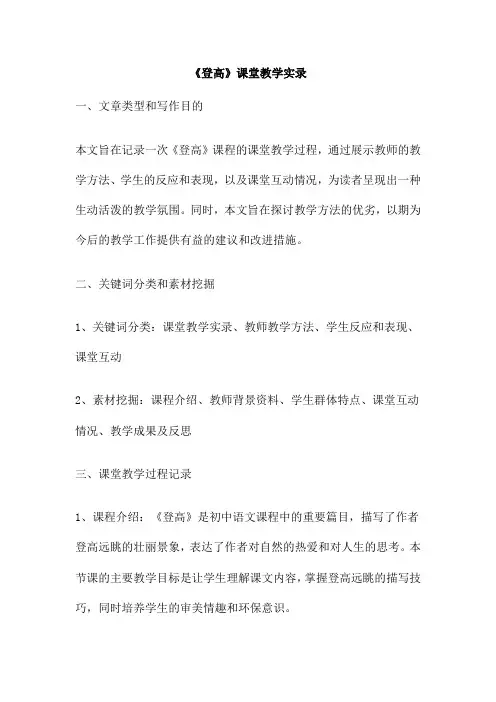 《登高》课堂教学实录

一、文章类型和写作目的

本文旨在记录一次《登高》课程的课堂教学过程，通过展示教师的教学方法、学生的反应和表现，以及课堂互动情况，为读者呈现出一种生动活泼的教学氛围。同时，本文旨在探讨教学方法的优劣，以期为今后的教学工作提供有益的建议和改进措施。

二、关键词分类和素材挖掘

1、关键词分类：课堂教学实录、教师教学方法、学生反应和表现、课堂互动

2、素材挖掘：课程介绍、教师背景资料、学生群体特点、课堂互动情况、教学成果及反思

三、课堂教学过程记录

1、课程介绍：《登高》是初中语文课程中的重要篇目，描写了作者登高远眺的壮丽景象，表达了作者对自然的热爱和对人生的思考。本节课的主要教学目标是让学生理解课文内容，掌握登高远眺的描写技巧，同时培养学生的审美情趣和环保意识。